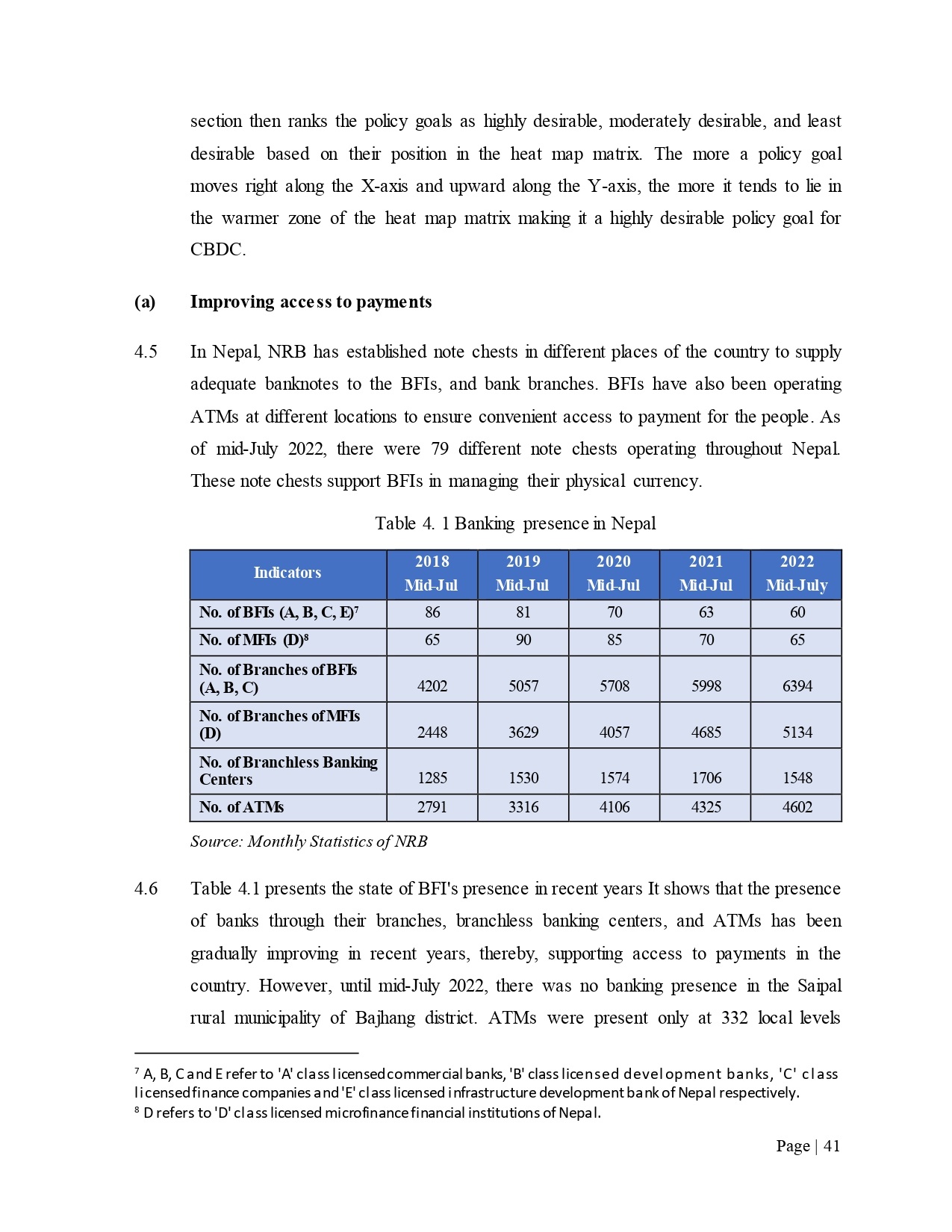 section then ranks the policy goals as highly desirable, moderately desirable, and least desirable based on their position in the heat map matrix. The more a policy goal moves right along the X-axis and upward along the Y-axis, the more it tends to lie in the warmer zone of the heat map matrix making it a highly desirable policy goal for CBDC.

(a) Improving access to payments

4.5 In Nepal, NRB has established note chests in different places of the country to supply adequate banknotes to the BFIs, and bank branches. BFIs have also been operating ATMs at different locations to ensure convenient access to payment for the people. As of mid-July 2022, there were 79 different note chests operating throughout Nepal. These note chests support BFIs in managing their physical currency.

Table 4. 1 Banking presence in Nepal

| Indicators | 2018 Mid-Jul | 2019 Mid-Jul | 2020 Mid-Jul | 2021 Mid-Jul | 2022 Mid-July |
|---|---|---|---|---|---|
| No. of BFIs (A, B, C, E)$^7$ | 86 | 81 | 70 | 63 | 60 |
| No. of MFIs (D)$^8$ | 65 | 90 | 85 | 70 | 65 |
| No. of Branches of BFIs (A, B, C) | 4202 | 5057 | 5708 | 5998 | 6394 |
| No. of Branches of MFIs (D) | 2448 | 3629 | 4057 | 4685 | 5134 |
| No. of Branchless Banking Centers | 1285 | 1530 | 1574 | 1706 | 1548 |
| No. of ATMs | 2791 | 3316 | 4106 | 4325 | 4602 |

Source: Monthly Statistics of NRB

4.6 Table 4.1 presents the state of BFI's presence in recent years It shows that the presence of banks through their branches, branchless banking centers, and ATMs has been gradually improving in recent years, thereby, supporting access to payments in the country. However, until mid-July 2022, there was no banking presence in the Saipal rural municipality of Bajhang district. ATMs were present only at 332 local levels

$^7$ A, B, C and E refer to 'A' class licensed commercial banks, 'B' class licensed development banks, 'C' class licensed finance companies and 'E' class licensed infrastructure development bank of Nepal respectively.
$^8$ D refers to 'D' class licensed microfinance financial institutions of Nepal.

Page | 41